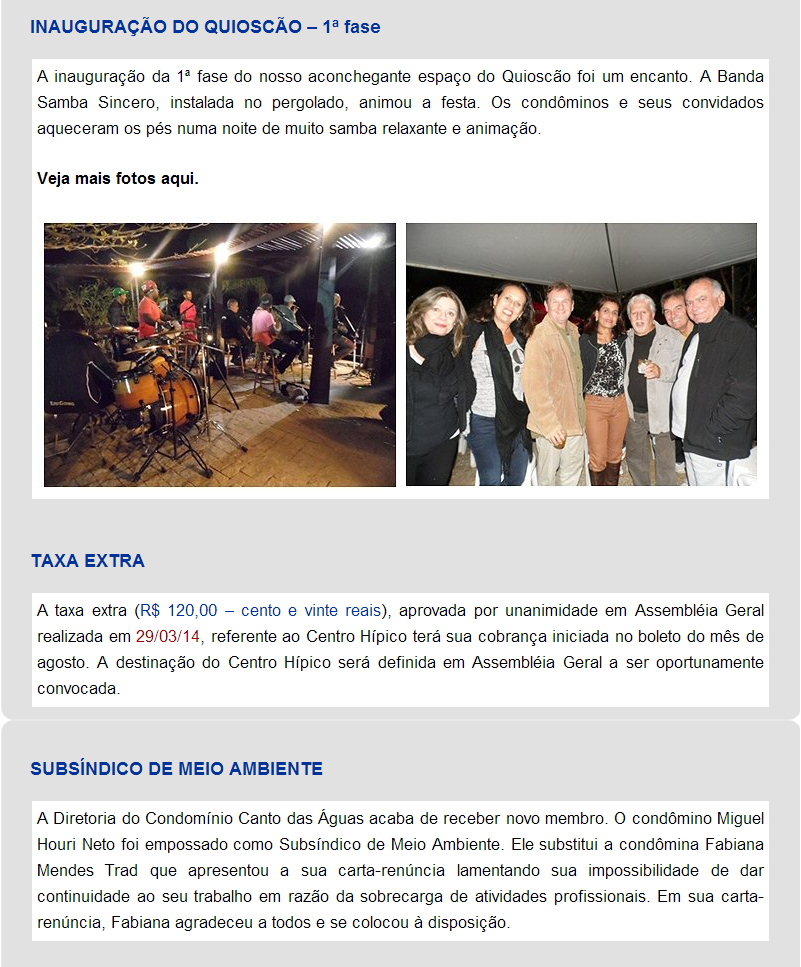 INAUGURAÇÃO DO QUIOSCÃO – 1ª fase

A inauguração da 1ª fase do nosso aconchegante espaço do Quioscão foi um encanto. A Banda Samba Sincero, instalada no pergolado, animou a festa. Os condôminos e seus convidados aqueceram os pés numa noite de muito samba relaxante e animação.

Veja mais fotos aqui.

TAXA EXTRA

A taxa extra (R$ 120,00 – cento e vinte reais), aprovada por unanimidade em Assembléia Geral realizada em 29/03/14, referente ao Centro Hípico terá sua cobrança iniciada no boleto do mês de agosto. A destinação do Centro Hípico será definida em Assembléia Geral a ser oportunamente convocada.

SUBSÍNDICO DE MEIO AMBIENTE

A Diretoria do Condomínio Canto das Águas acaba de receber novo membro. O condômino Miguel Houri Neto foi empossado como Subsíndico de Meio Ambiente. Ele substitui a condômina Fabiana Mendes Trad que apresentou a sua carta-renúncia lamentando sua impossibilidade de dar continuidade ao seu trabalho em razão da sobrecarga de atividades profissionais. Em sua carta-renúncia, Fabiana agradeceu a todos e se colocou à disposição.